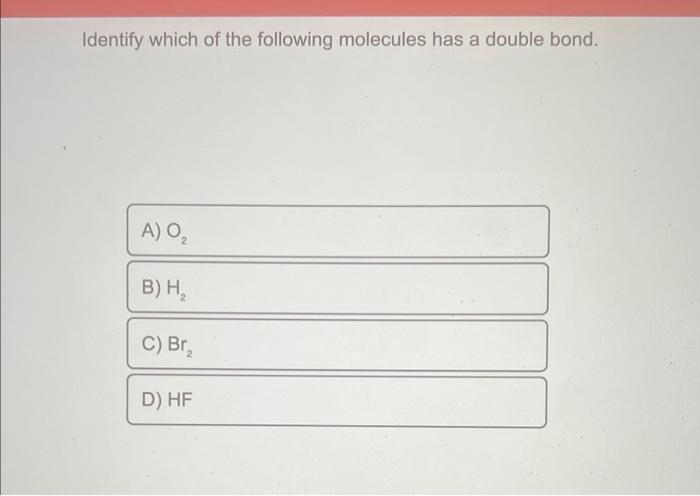 Identify which of the following molecules has a double bond.

A) $O_2$

B) $H_2$

C) $Br_2$

D) HF